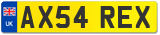 UK AX54 REX